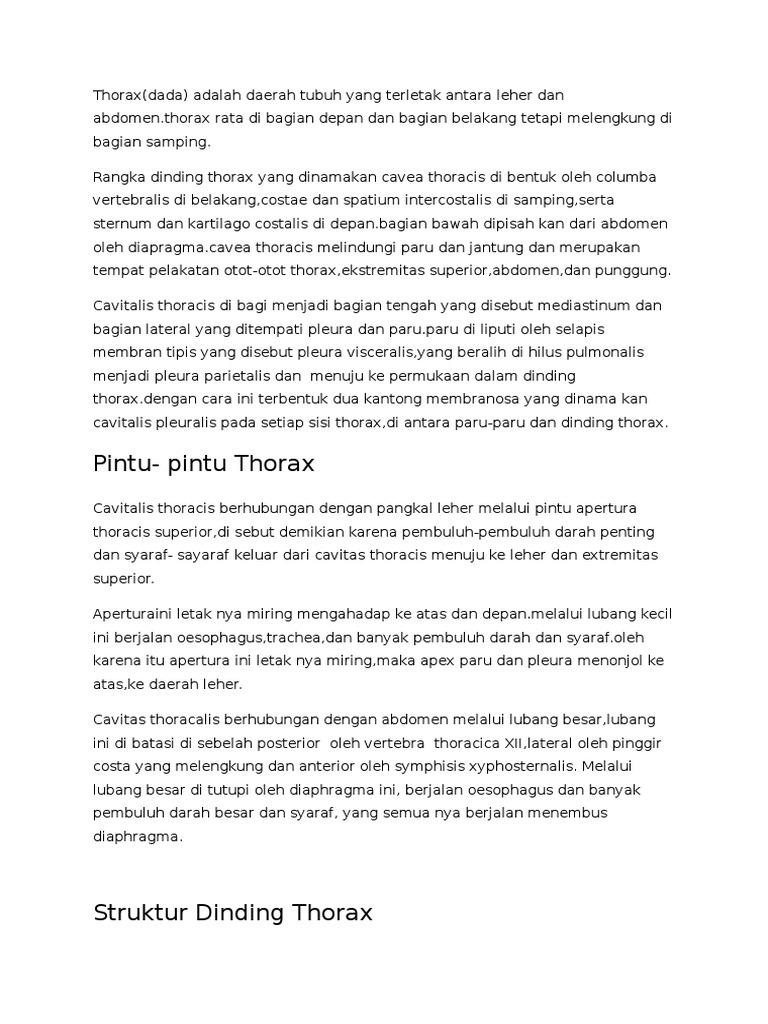 Thorax(dada) adalah daerah tubuh yang terletak antara leher dan abdomen.thorax rata di bagian depan dan bagian belakang tetapi melengkung di bagian samping.

Rangka dinding thorax yang dinamakan cavea thoracis di bentuk oleh columba vertebralis di belakang,costae dan spatium intercostalis di samping,serta sternum dan kartilago costalis di depan.bagian bawah dipisah kan dari abdomen oleh diapragma.cavea thoracis melindungi paru dan jantung dan merupakan tempat pelakatan otot-otot thorax,ekstremitas superior,abdomen,dan punggung.

Cavitalis thoracis di bagi menjadi bagian tengah yang disebut mediastinum dan bagian lateral yang ditempati pleura dan paru.paru di liputi oleh selapis membran tipis yang disebut pleura visceralis,yang beralih di hilus pulmonalis menjadi pleura parietalis dan  menuju ke permukaan dalam dinding thorax.dengan cara ini terbentuk dua kantong membranosa yang dinama kan cavitalis pleuralis pada setiap sisi thorax,di antara paru-paru dan dinding thorax.

Pintu- pintu Thorax

Cavitalis thoracis berhubungan dengan pangkal leher melalui pintu apertura thoracis superior,di sebut demikian karena pembuluh-pembuluh darah penting dan syaraf- sayaraf keluar dari cavitas thoracis menuju ke leher dan extremitas superior.

Aperturaini letak nya miring mengahadap ke atas dan depan.melalui lubang kecil ini berjalan oesophagus,trachea,dan banyak pembuluh darah dan syaraf.oleh karena itu apertura ini letak nya miring,maka apex paru dan pleura menonjol ke atas,ke daerah leher.

Cavitas thoracalis berhubungan dengan abdomen melalui lubang besar,lubang ini di batasi di sebelah posterior  oleh vertebra  thoracica XII,lateral oleh pinggir costa yang melengkung dan anterior oleh symphisis xyphosternalis. Melalui lubang besar di tutupi oleh diaphragma ini, berjalan oesophagus dan banyak pembuluh darah besar dan syaraf, yang semua nya berjalan menembus diaphragma.

Struktur Dinding Thorax